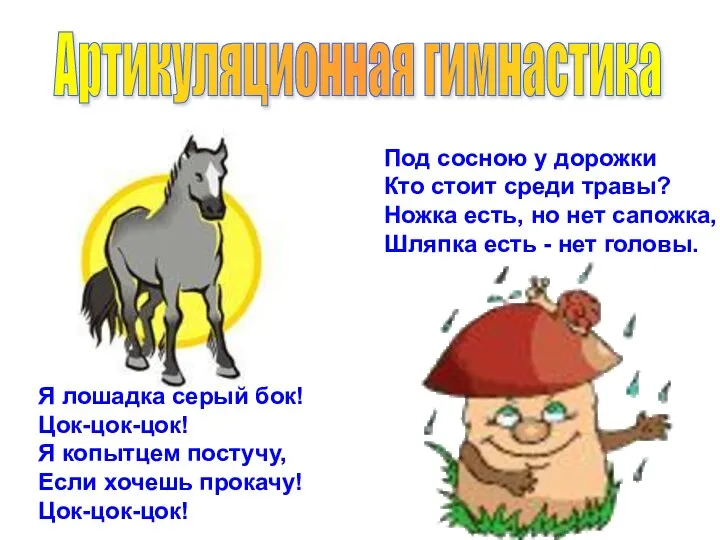 Артикуляционная гимнастика

Под сосною у дорожки
Кто стоит среди травы?
Ножка есть, но нет сапожка,
Шляпка есть - нет головы.

Я лошадка серый бок!
Цок-цок-цок!
Я копытцем постучу,
Если хочешь прокачу!
Цок-цок-цок!